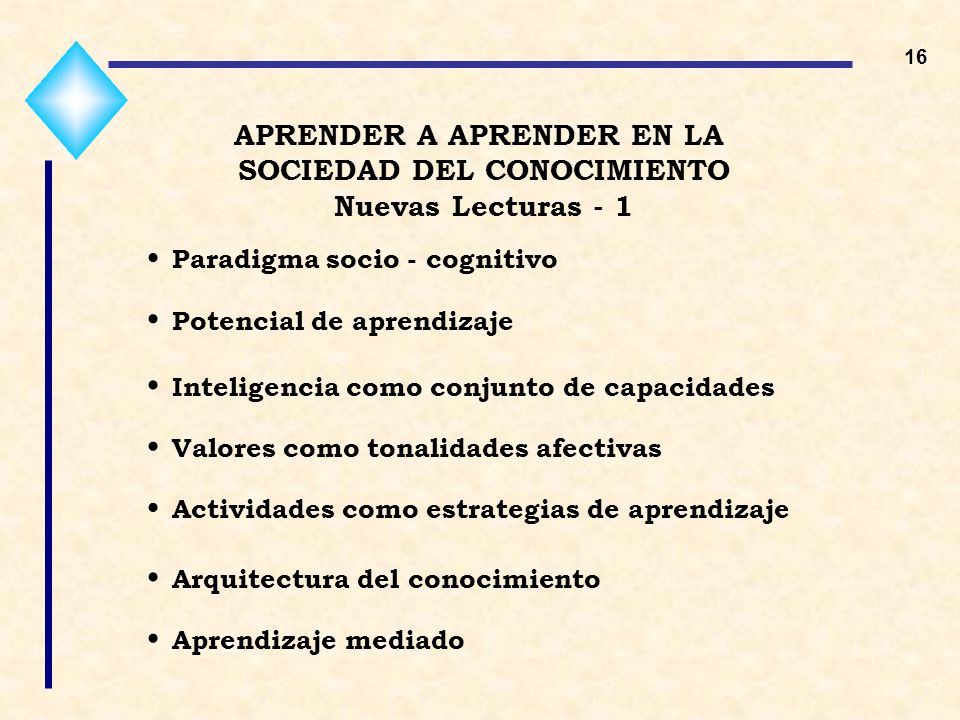 16

APRENDER A APRENDER EN LA SOCIEDAD DEL CONOCIMIENTO
Nuevas Lecturas - 1

• Paradigma socio - cognitivo
• Potencial de aprendizaje
• Inteligencia como conjunto de capacidades
• Valores como tonalidades afectivas
• Actividades como estrategias de aprendizaje
• Arquitectura del conocimiento
• Aprendizaje mediado